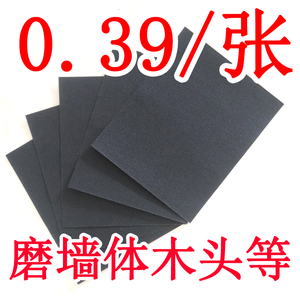 0.39/张

磨墙体木头等